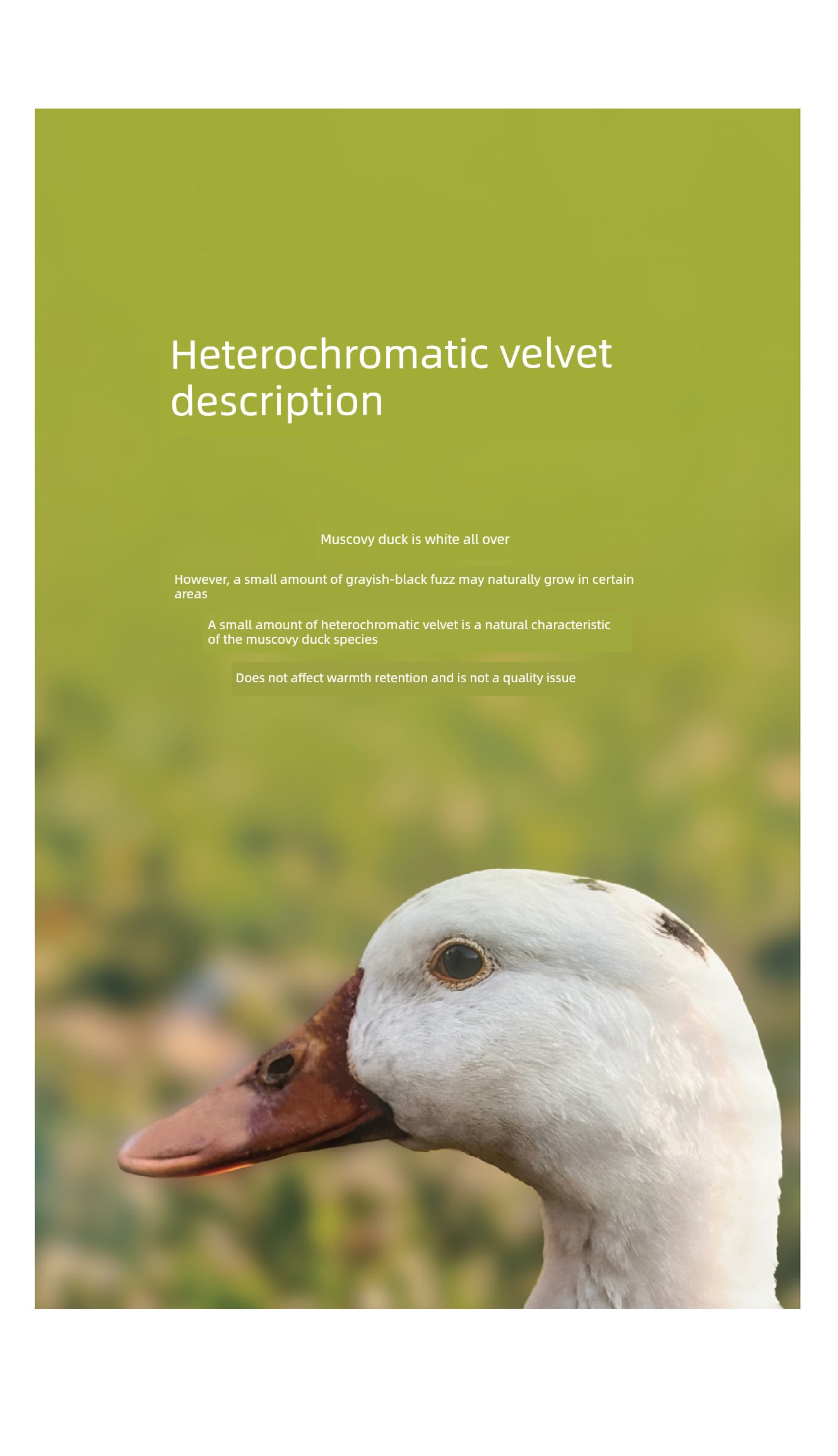 Heterochromatic velvet description

Muscovy duck is white all over

However, a small amount of grayish-black fuzz may naturally grow in certain areas

A small amount of heterochromatic velvet is a natural characteristic of the muscovy duck species

Does not affect warmth retention and is not a quality issue